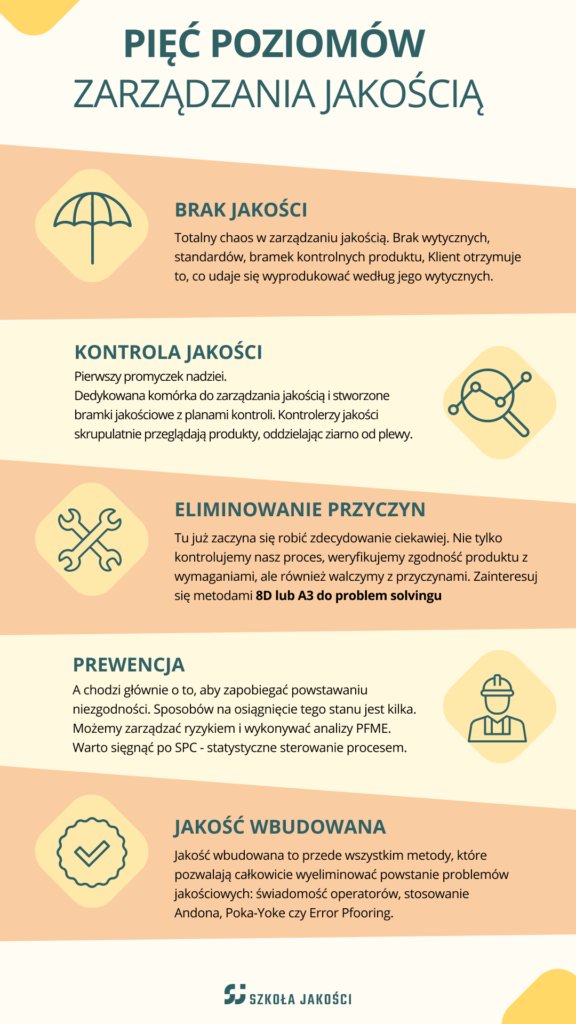 PIĘĆ POZIOMÓW
ZARZĄDZANIA JAKOŚCIĄ

BRAK JAKOŚCI
Totalny chaos w zarządzaniu jakością. Brak wytycznych, standardów, bramek kontrolnych produktu, Klient otrzymuje to, co udaje się wyprodukować według jego wytycznych.

KONTROLA JAKOŚCI
Pierwszy promyczek nadziei.
Dedykowana komórka do zarządzania jakością i stworzone bramki jakościowe z planami kontroli. Kontrolerzy jakości skrupulatnie przeglądają produkty, oddzielając ziarno od plewy.

ELIMINOWANIE PRZYCZYN
Tu już zaczyna się robić zdecydowanie ciekawiej. Nie tylko kontrolujemy nasz proces, weryfikujemy zgodność produktu z wymaganiami, ale również walczymy z przyczynami. Zainteresuj się metodami 8D lub A3 do problem solvingu

PREWENCJA
A chodzi głównie o to, aby zapobiegać powstawaniu niezgodności. Sposobów na osiągnięcie tego stanu jest kilka. Możemy zarządzać ryzykiem i wykonywać analizy PFME. Warto sięgnąć po SPC - statystyczne sterowanie procesem.

JAKOŚĆ WBUDOWANA
Jakość wbudowana to przede wszystkim metody, które pozwalają całkowicie wyeliminować powstanie problemów jakościowych: świadomość operatorów, stosowanie Andona, Poka-Yoke czy Error Pfooring.

SZKOŁA JAKOŚCI